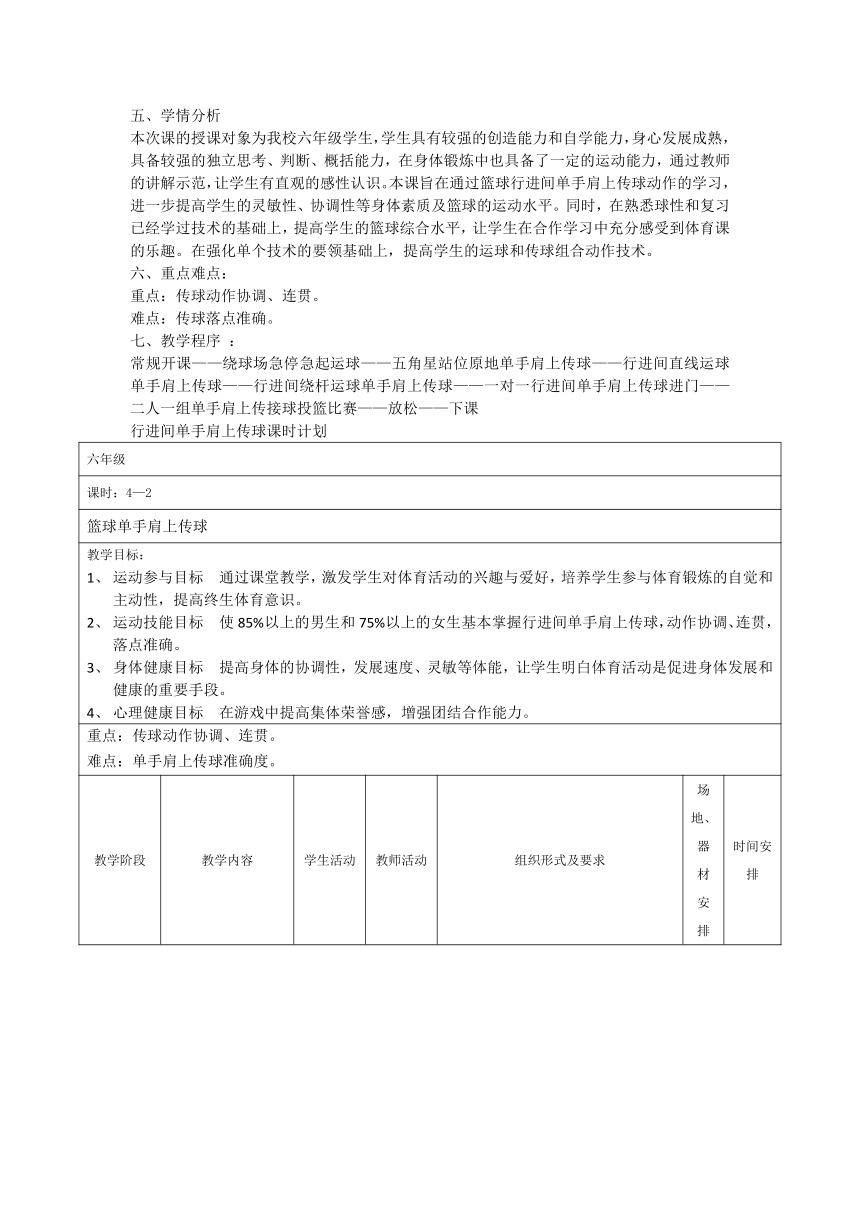 五、学情分析
本次课的授课对象为我校六年级学生，学生具有较强的创造能力和自学能力，身心发展成熟，具备较强的独立思考、判断、概括能力，在身体锻炼中也具备了一定的运动能力，通过教师的讲解示范，让学生有直观的感性认识。本课旨在通过篮球行进间单手肩上传球动作的学习，进一步提高学生的灵敏性、协调性等身体素质及篮球的运动水平。同时，在熟悉球性和复习已经学过技术的基础上，提高学生的篮球综合水平，让学生在合作学习中充分感受到体育课的乐趣。在强化单个技术的要领基础上，提高学生的运球和传球组合动作技术。
六、重点难点：
重点：传球动作协调、连贯。
难点：传球落点准确。
七、教学程序 ：
常规开课——绕球场急停急起运球——五角星站位原地单手肩上传球——行进间直线运球单手肩上传球——行进间绕杆运球单手肩上传球——一对一行进间单手肩上传球进门——二人一组单手肩上传接球投篮比赛——放松——下课
行进间单手肩上传球课时计划

六年级

课时：4—2

篮球单手肩上传球

教学目标：
1、 运动参与目标 通过课堂教学，激发学生对体育活动的兴趣与爱好，培养学生参与体育锻炼的自觉和主动性，提高终生体育意识。
2、 运动技能目标 使 85%以上的男生和 75%以上的女生基本掌握行进间单手肩上传球，动作协调、连贯，落点准确。
3、 身体健康目标 提高身体的协调性，发展速度、灵敏等体能，让学生明白体育活动是促进身体发展和健康的重要手段。
4、 心理健康目标 在游戏中提高集体荣誉感，增强团结合作能力。

重点：传球动作协调、连贯。
难点：单手肩上传球准确度。

| 教学阶段 | 教学内容 | 学生活动 | 教师活动 | 组织形式及要求 | 场地、器材安排 | 时间安排 |
|---|---|---|---|---|---|---|